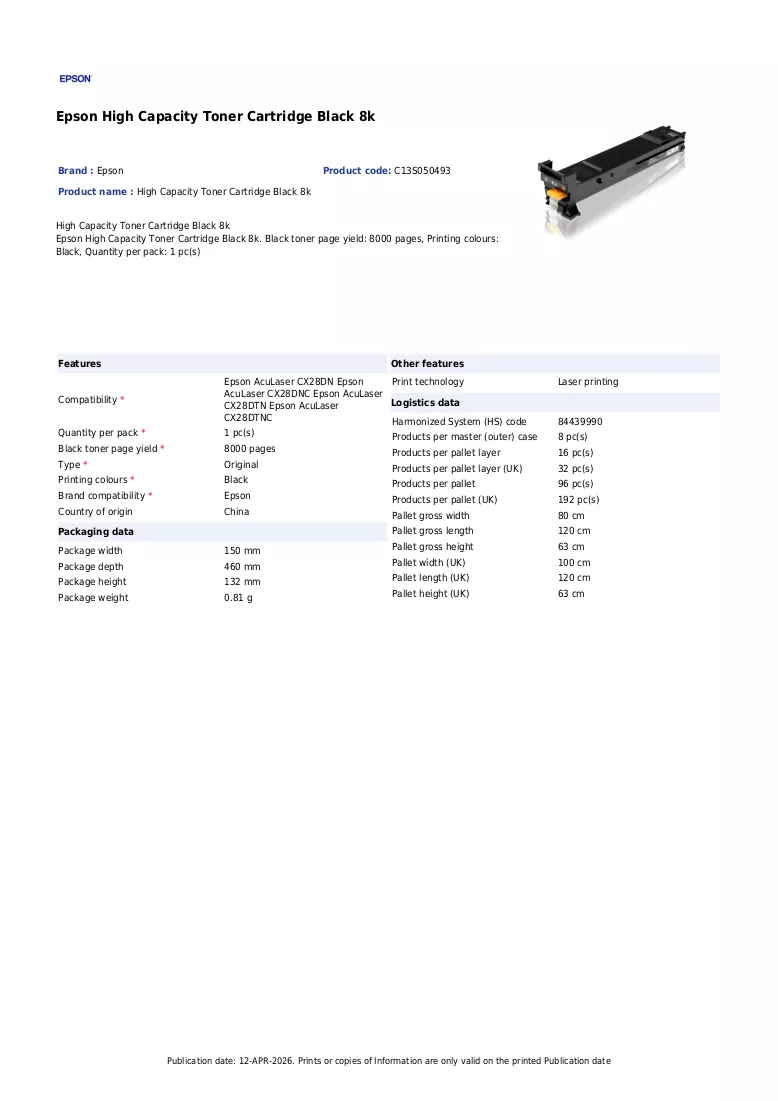 EPSON

Epson High Capacity Toner Cartridge Black 8k

Brand : Epson
Product code: C13S050493
Product name : High Capacity Toner Cartridge Black 8k

High Capacity Toner Cartridge Black 8k
Epson High Capacity Toner Cartridge Black 8k. Black toner page yield: 8000 pages, Printing colours: Black, Quantity per pack: 1 pc(s)

Features

Compatibility * Epson AcuLaser CX28DN Epson AcuLaser CX28DNC Epson AcuLaser CX28DTN Epson AcuLaser CX28DTNC
Quantity per pack * 1 pc(s)
Black toner page yield * 8000 pages
Type * Original
Printing colours * Black
Brand compatibility * Epson
Country of origin China

Packaging data

Package width 150 mm
Package depth 460 mm
Package height 132 mm
Package weight 0.81 g

Other features

Print technology Laser printing

Logistics data

Harmonized System (HS) code 84439990
Products per master (outer) case 8 pc(s)
Products per pallet layer 16 pc(s)
Products per pallet layer (UK) 32 pc(s)
Products per pallet 96 pc(s)
Products per pallet (UK) 192 pc(s)
Pallet gross width 80 cm
Pallet gross length 120 cm
Pallet gross height 63 cm
Pallet width (UK) 100 cm
Pallet length (UK) 120 cm
Pallet height (UK) 63 cm

Publication date: 12-APR-2026. Prints or copies of Information are only valid on the printed Publication date